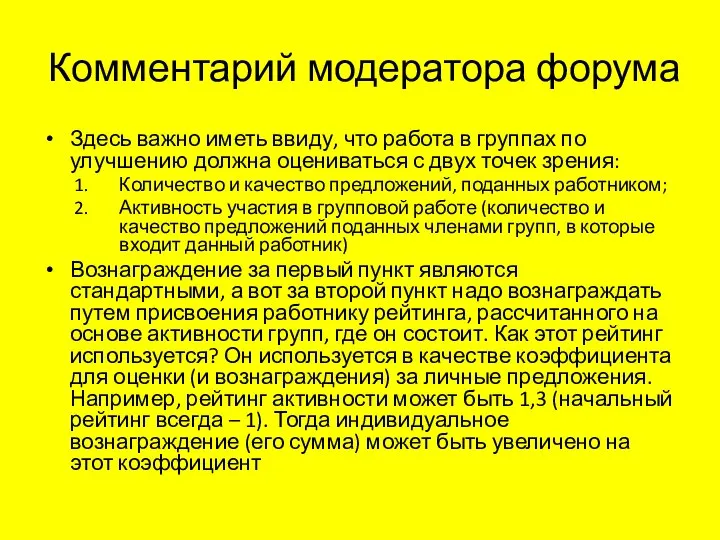 Комментарий модератора форума

• Здесь важно иметь ввиду, что работа в группах по улучшению должна оцениваться с двух точек зрения:
1. Количество и качество предложений, поданных работником;
2. Активность участия в групповой работе (количество и качество предложений поданных членами групп, в которые входит данный работник)
• Вознаграждение за первый пункт являются стандартными, а вот за второй пункт надо вознаграждать путем присвоения работнику рейтинга, рассчитанного на основе активности групп, где он состоит. Как этот рейтинг используется? Он используется в качестве коэффициента для оценки (и вознаграждения) за личные предложения. Например, рейтинг активности может быть 1,3 (начальный рейтинг всегда – 1). Тогда индивидуальное вознаграждение (его сумма) может быть увеличено на этот коэффициент